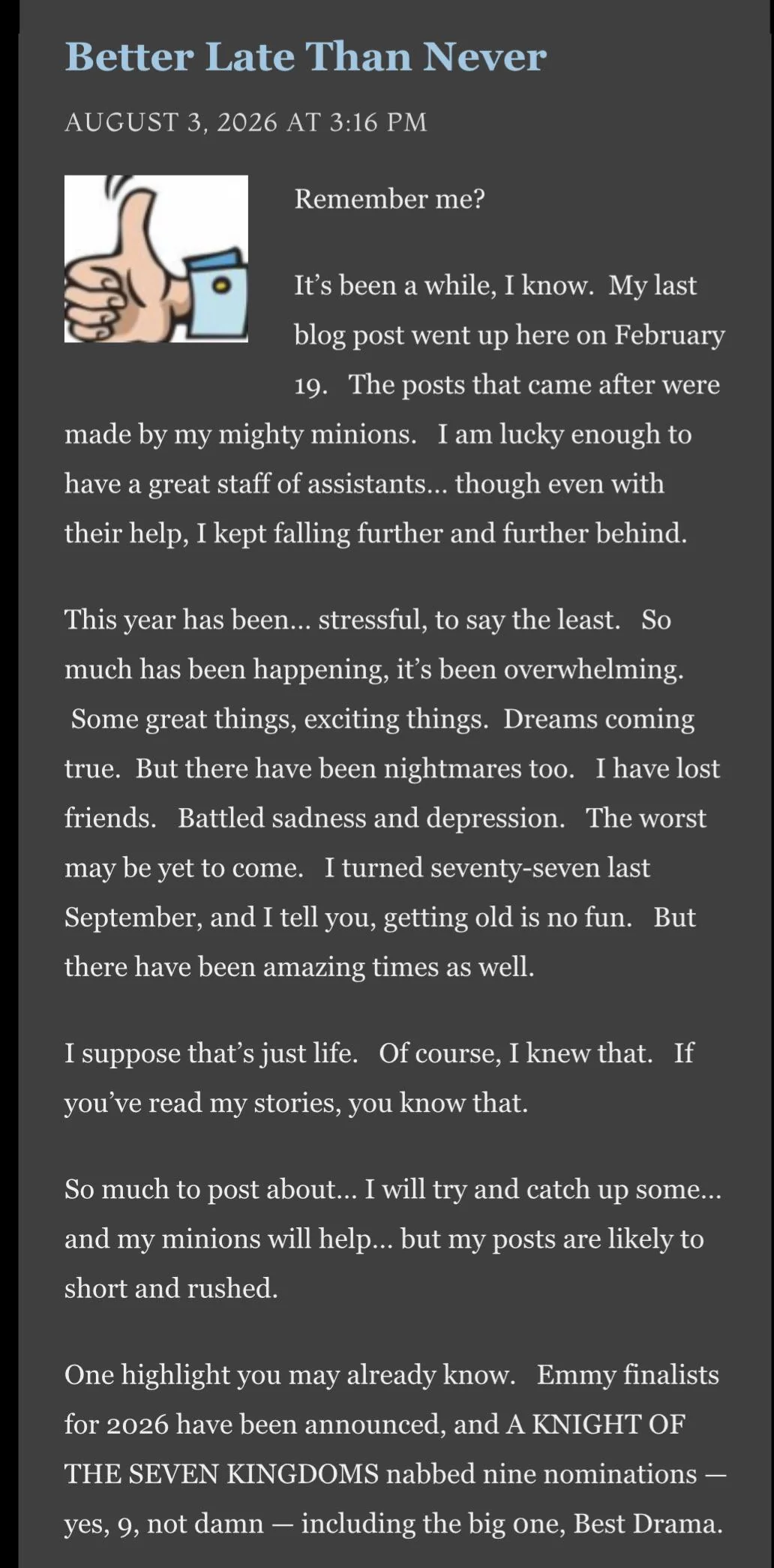 Better Late Than Never

AUGUST 3, 2026 AT 3:16 PM

Remember me?

It's been a while, I know. My last blog post went up here on February 19. The posts that came after were made by my mighty minions. I am lucky enough to have a great staff of assistants... though even with their help, I kept falling further and further behind.

This year has been... stressful, to say the least. So much has been happening, it's been overwhelming. Some great things, exciting things. Dreams coming true. But there have been nightmares too. I have lost friends. Battled sadness and depression. The worst may be yet to come. I turned seventy-seven last September, and I tell you, getting old is no fun. But there have been amazing times as well.

I suppose that's just life. Of course, I knew that. If you've read my stories, you know that.

So much to post about... I will try and catch up some... and my minions will help... but my posts are likely to short and rushed.

One highlight you may already know. Emmy finalists for 2026 have been announced, and A KNIGHT OF THE SEVEN KINGDOMS nabbed nine nominations — yes, 9, not damn — including the big one, Best Drama.